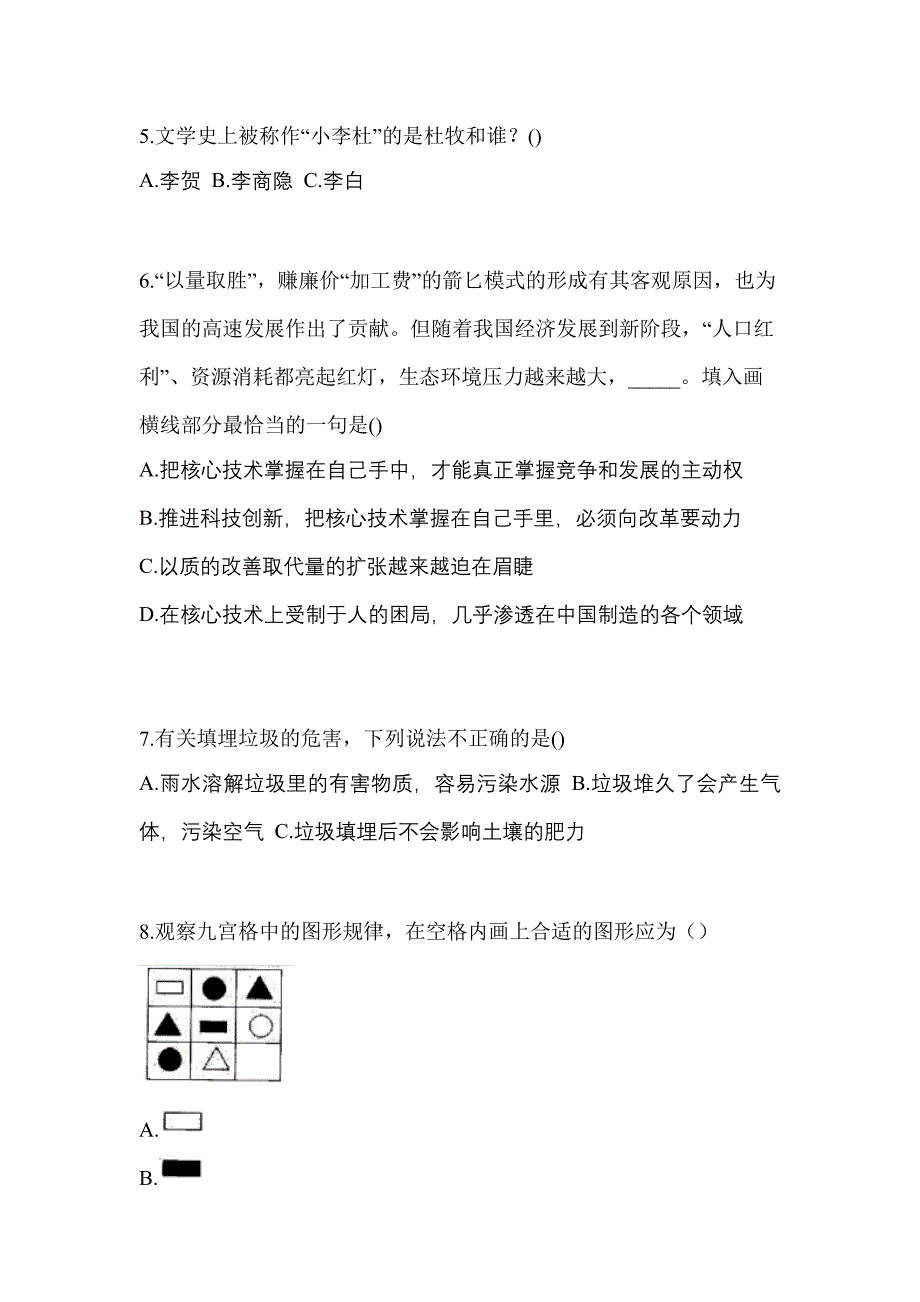 5.文学史上被称作“小李杜”的是杜牧和谁？()

A.李贺 B.李商隐 C.李白

6.“以量取胜”，赚廉价“加工费”的箭匕模式的形成有其客观原因，也为我国的高速发展作出了贡献。但随着我国经济发展到新阶段，“人口红利”、资源消耗都亮起红灯，生态环境压力越来越大，_____。填入画横线部分最恰当的一句是()

A.把核心技术掌握在自己手中，才能真正掌握竞争和发展的主动权

B.推进科技创新，把核心技术掌握在自己手里，必须向改革要动力

C.以质的改善取代量的扩张越来越迫在眉睫

D.在核心技术上受制于人的困局，几乎渗透在中国制造的各个领域

7.有关填埋垃圾的危害，下列说法不正确的是()

A.雨水溶解垃圾里的有害物质，容易污染水源 B.垃圾堆久了会产生气体，污染空气 C.垃圾填埋后不会影响土壤的肥力

8.观察九宫格中的图形规律，在空格内画上合适的图形应为（）

A.

B.